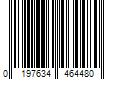 0 197634 464480